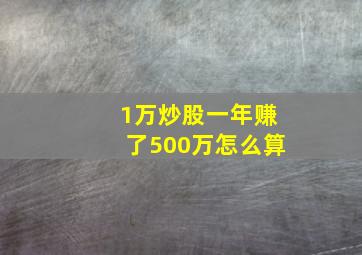 1万炒股一年赚了500万怎么算